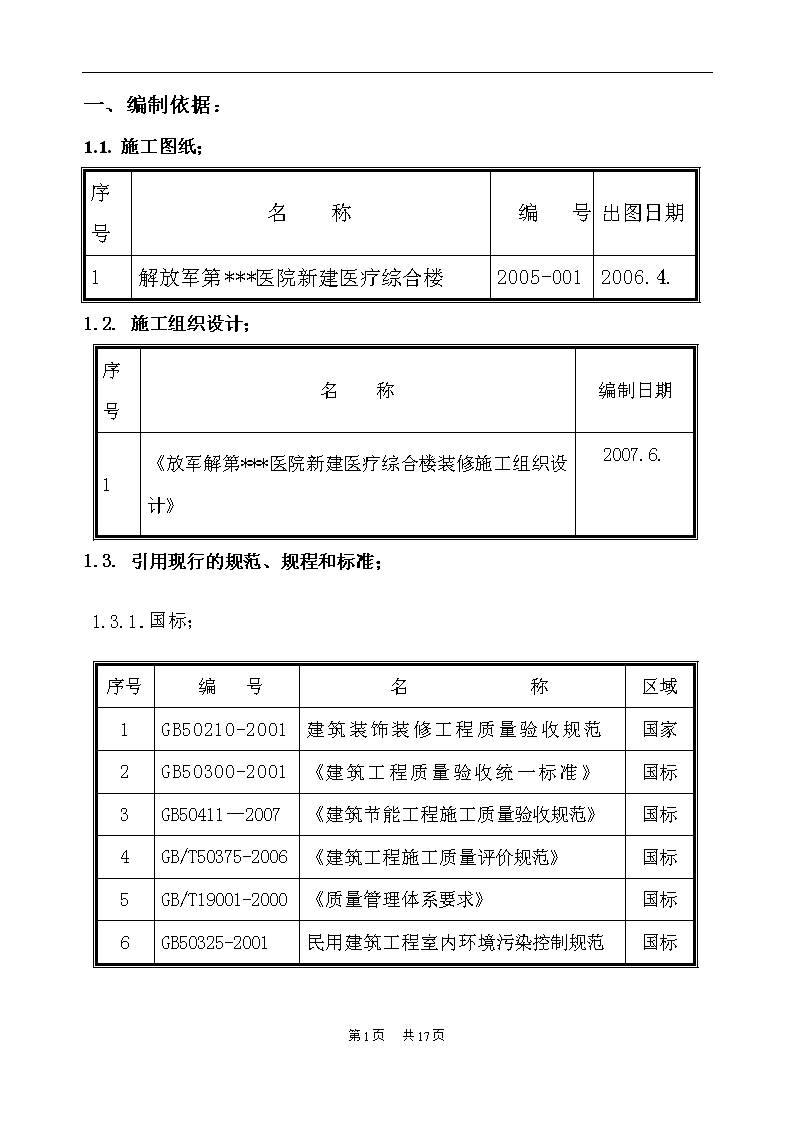 一、编制依据：

1.1. 施工图纸；

| 序号 | 名　　称 | 编　　号 | 出图日期 |
|---|---|---|---|
| 1 | 解放军第***医院新建医疗综合楼 | 2005-001 | 2006.4. |

1.2. 施工组织设计；

| 序号 | 名　　称 | 编制日期 |
|---|---|---|
| 1 | 《放军解第***医院新建医疗综合楼装修施工组织设计》 | 2007.6. |

1.3. 引用现行的规范、规程和标准；

1.3.1.国标；

| 序号 | 编　　号 | 名　　　　称 | 区域 |
|---|---|---|---|
| 1 | GB50210-2001 | 建筑装饰装修工程质量验收规范 | 国家 |
| 2 | GB50300-2001 | 《建筑工程质量验收统一标准》 | 国标 |
| 3 | GB50411—2007 | 《建筑节能工程施工质量验收规范》 | 国标 |
| 4 | GB/T50375-2006 | 《建筑工程施工质量评价规范》 | 国标 |
| 5 | GB/T19001-2000 | 《质量管理体系要求》 | 国标 |
| 6 | GB50325-2001 | 民用建筑工程室内环境污染控制规范 | 国标 |

第1页　共17页